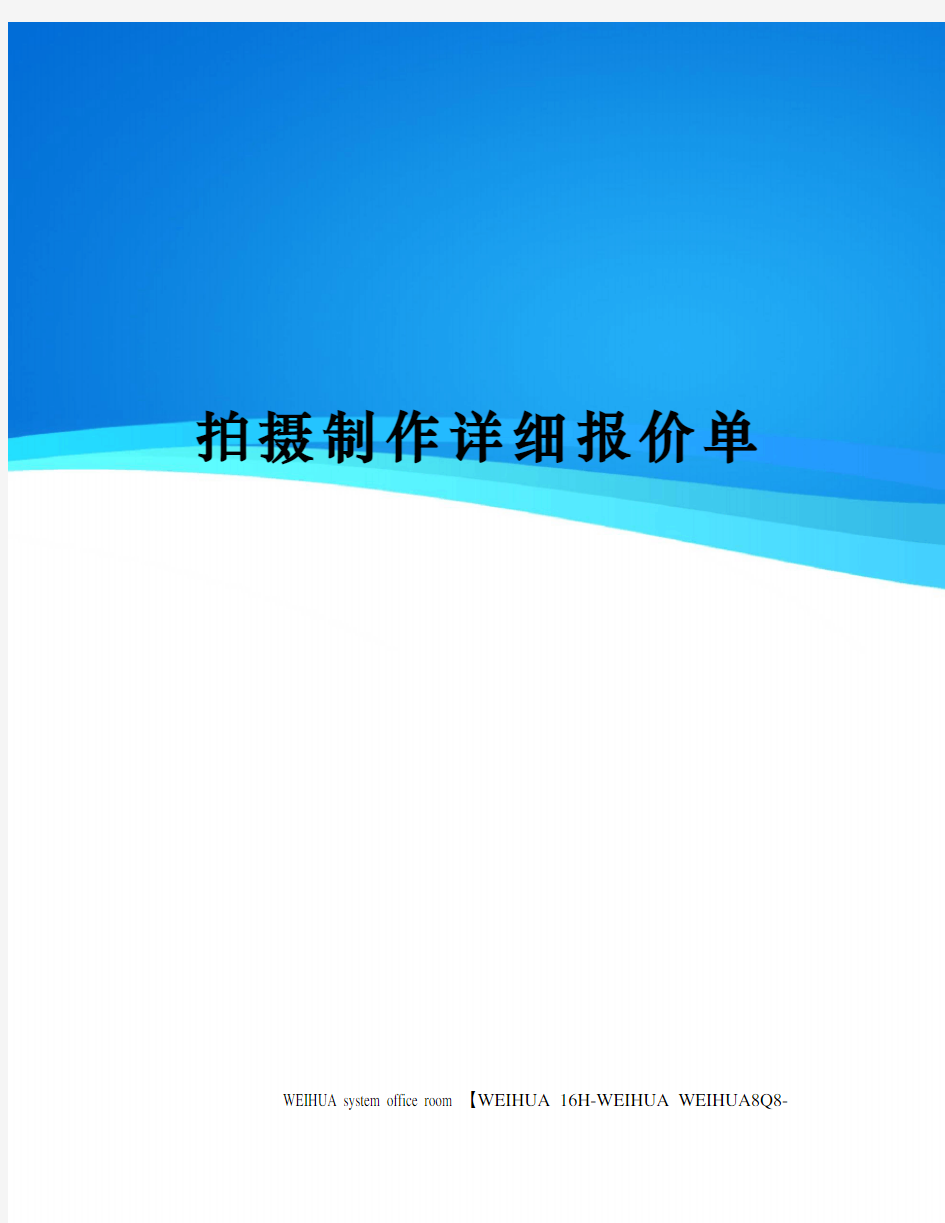 拍摄制作详细报价单

WEIHUA system office room 【WEIHUA 16H-WEIHUA WEIHUA8Q8-